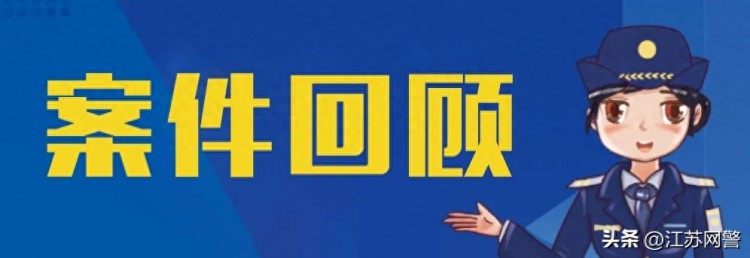 案件回顾

头条 @江苏网警